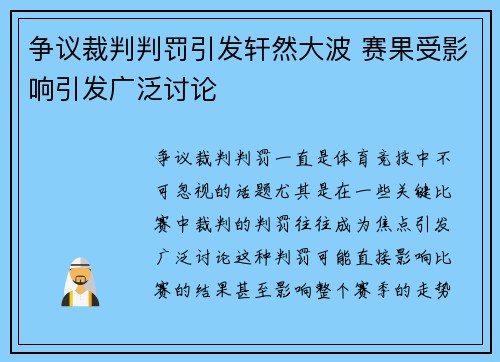 争议裁判判罚引发轩然大波 赛果受影响引发广泛讨论

争议裁判判罚一直是体育竞技中不可忽视的话题尤其是在一些关键比赛中裁判的判罚往往成为焦点引发广泛讨论这种判罚可能直接影响比赛的结果甚至影响整个赛季的走势